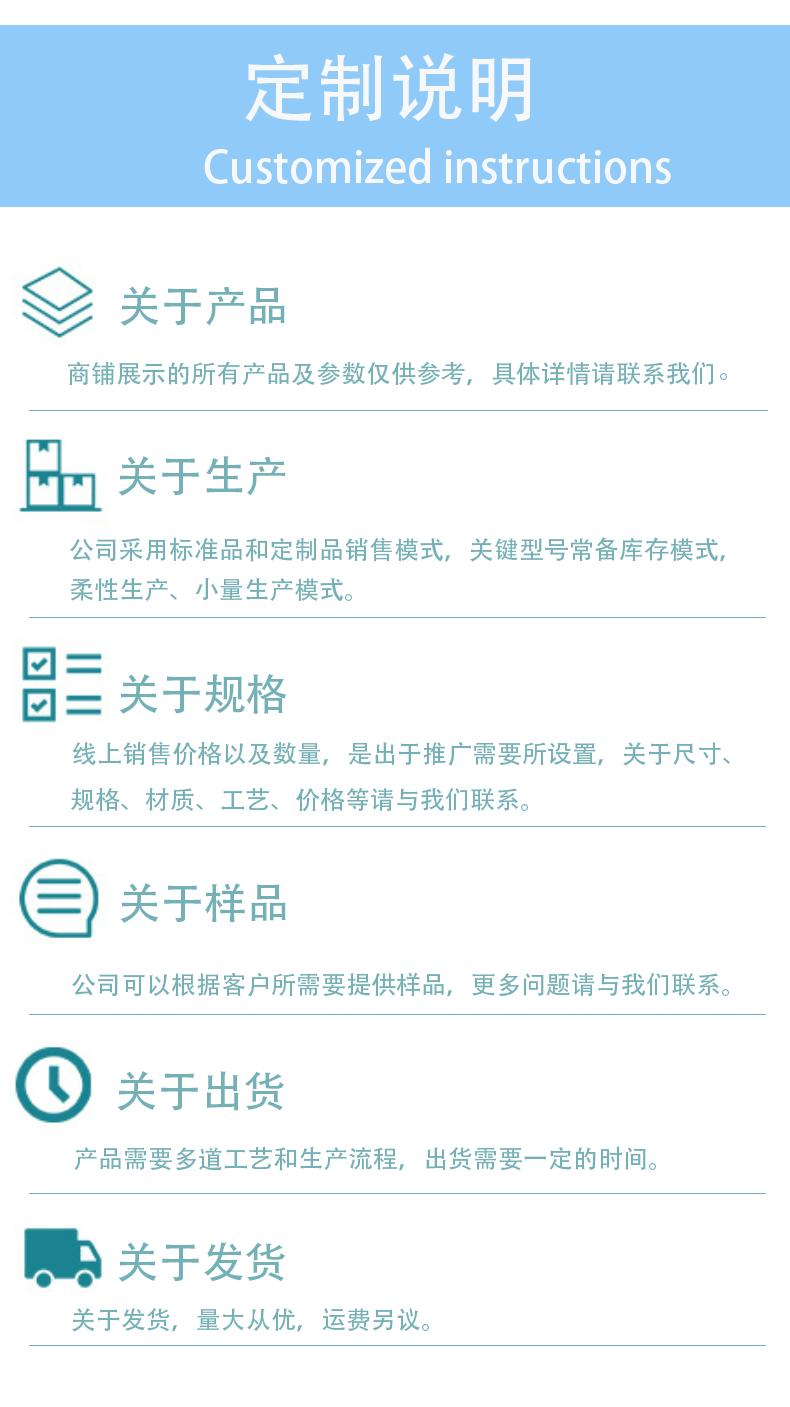 定制说明
Customized instructions

关于产品

商铺展示的所有产品及参数仅供参考，具体详情请联系我们。

关于生产

公司采用标准品和定制品销售模式，关键型号常备库存模式，柔性生产、小量生产模式。

关于规格

线上销售价格以及数量，是出于推广需要所设置，关于尺寸、规格、材质、工艺、价格等请与我们联系。

关于样品

公司可以根据客户所需要提供样品，更多问题请与我们联系。

关于出货

产品需要多道工艺和生产流程，出货需要一定的时间。

关于发货

关于发货，量大从优，运费另议。